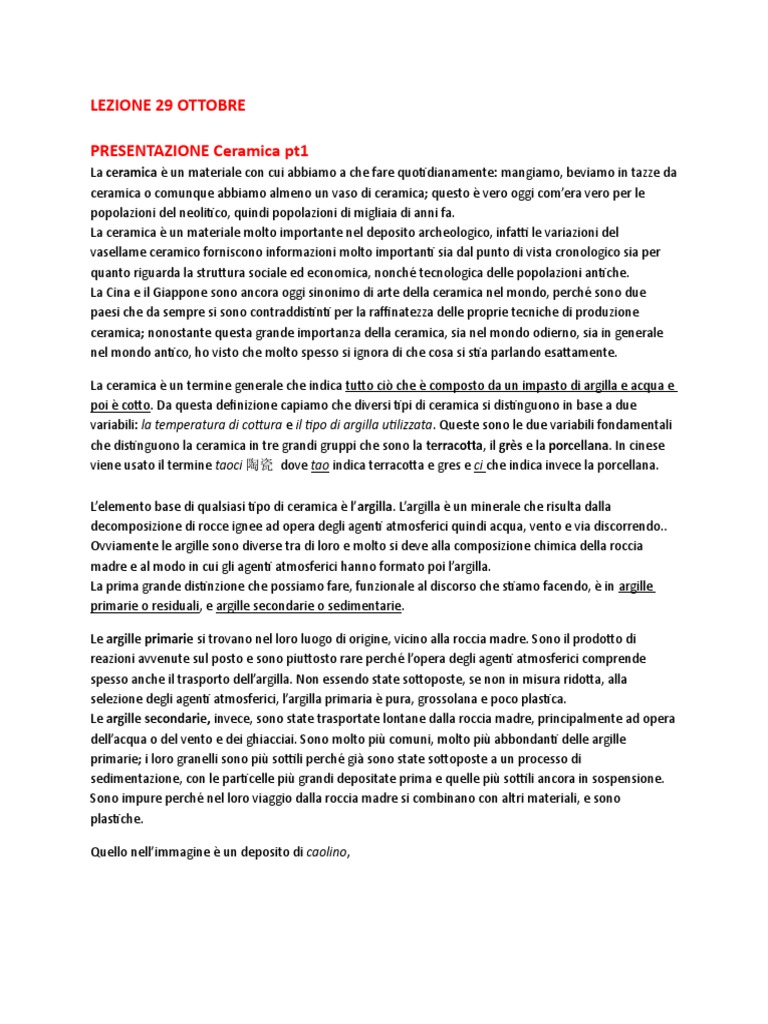 LEZIONE 29 OTTOBRE

PRESENTAZIONE Ceramica pt1

La ceramica è un materiale con cui abbiamo a che fare quotidianamente: mangiamo, beviamo in tazze da ceramica o comunque abbiamo almeno un vaso di ceramica; questo è vero oggi com'era vero per le popolazioni del neolitico, quindi popolazioni di migliaia di anni fa.
La ceramica è un materiale molto importante nel deposito archeologico, infatti le variazioni del vasellame ceramico forniscono informazioni molto importanti sia dal punto di vista cronologico sia per quanto riguarda la struttura sociale ed economica, nonché tecnologica delle popolazioni antiche.
La Cina e il Giappone sono ancora oggi sinonimo di arte della ceramica nel mondo, perché sono due paesi che da sempre si sono contraddistinti per la raffinatezza delle proprie tecniche di produzione ceramica; nonostante questa grande importanza della ceramica, sia nel mondo odierno, sia in generale nel mondo antico, ho visto che molto spesso si ignora di che cosa si stia parlando esattamente.

La ceramica è un termine generale che indica tutto ciò che è composto da un impasto di argilla e acqua e poi è cotto. Da questa definizione capiamo che diversi tipi di ceramica si distinguono in base a due variabili: la temperatura di cottura e il tipo di argilla utilizzata. Queste sono le due variabili fondamentali che distinguono la ceramica in tre grandi gruppi che sono la terracotta, il grès e la porcellana. In cinese viene usato il termine taoci 陶瓷 dove tao indica terracotta e gres e ci che indica invece la porcellana.

L'elemento base di qualsiasi tipo di ceramica è l'argilla. L'argilla è un minerale che risulta dalla decomposizione di rocce ignee ad opera degli agenti atmosferici quindi acqua, vento e via discorrendo.. Ovviamente le argille sono diverse tra di loro e molto si deve alla composizione chimica della roccia madre e al modo in cui gli agenti atmosferici hanno formato poi l'argilla.
La prima grande distinzione che possiamo fare, funzionale al discorso che stiamo facendo, è in argille primarie o residuali, e argille secondarie o sedimentarie.

Le argille primarie si trovano nel loro luogo di origine, vicino alla roccia madre. Sono il prodotto di reazioni avvenute sul posto e sono piuttosto rare perché l'opera degli agenti atmosferici comprende spesso anche il trasporto dell'argilla. Non essendo state sottoposte, se non in misura ridotta, alla selezione degli agenti atmosferici, l'argilla primaria è pura, grossolana e poco plastica.
Le argille secondarie, invece, sono state trasportate lontane dalla roccia madre, principalmente ad opera dell'acqua o del vento e dei ghiacciai. Sono molto più comuni, molto più abbondanti delle argille primarie; i loro granelli sono più sottili perché già sono state sottoposte a un processo di sedimentazione, con le particelle più grandi depositate prima e quelle più sottili ancora in sospensione. Sono impure perché nel loro viaggio dalla roccia madre si combinano con altri materiali, e sono plastiche.

Quello nell'immagine è un deposito di caolino,